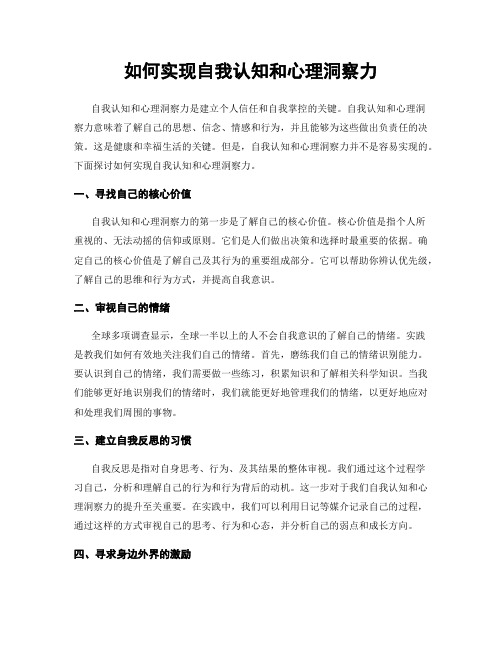 如何实现自我认知和心理洞察力

自我认知和心理洞察力是建立个人信任和自我掌控的关键。自我认知和心理洞察力意味着了解自己的思想、信念、情感和行为，并且能够为这些做出负责任的决策。这是健康和幸福生活的关键。但是，自我认知和心理洞察力并不是容易实现的。下面探讨如何实现自我认知和心理洞察力。

一、寻找自己的核心价值

自我认知和心理洞察力的第一步是了解自己的核心价值。核心价值是指个人所重视的、无法动摇的信仰或原则。它们是人们做出决策和选择时最重要的依据。确定自己的核心价值是了解自己及其行为的重要组成部分。它可以帮助你辨认优先级，了解自己的思维和行为方式，并提高自我意识。

二、审视自己的情绪

全球多项调查显示，全球一半以上的人不会自我意识的了解自己的情绪。实践是教我们如何有效地关注我们自己的情绪。首先，磨练我们自己的情绪识别能力。要认识到自己的情绪，我们需要做一些练习，积累知识和了解相关科学知识。当我们能够更好地识别我们的情绪时，我们就能更好地管理我们的情绪，以更好地应对和处理我们周围的事物。

三、建立自我反思的习惯

自我反思是指对自身思考、行为、及其结果的整体审视。我们通过这个过程学习自己，分析和理解自己的行为和行为背后的动机。这一步对于我们自我认知和心理洞察力的提升至关重要。在实践中，我们可以利用日记等媒介记录自己的过程，通过这样的方式审视自己的思考、行为和心态，并分析自己的弱点和成长方向。

四、寻求身边外界的激励